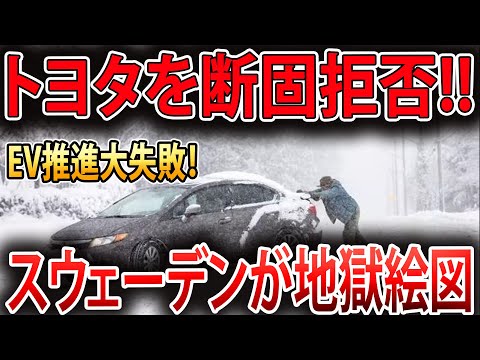 トヨタを断固拒否!!

EV推進大失敗!

スウェーデンが地獄絵図